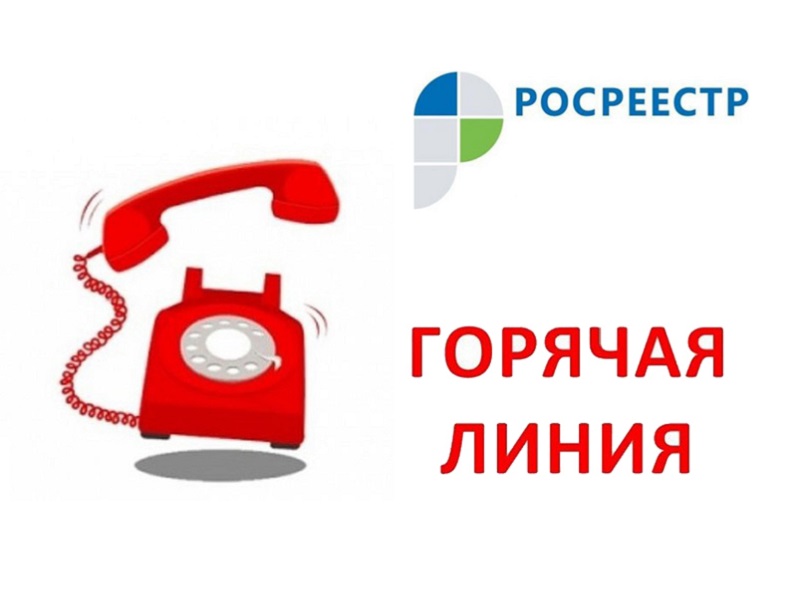 РОСРЕЕСТР

ГОРЯЧАЯ ЛИНИЯ